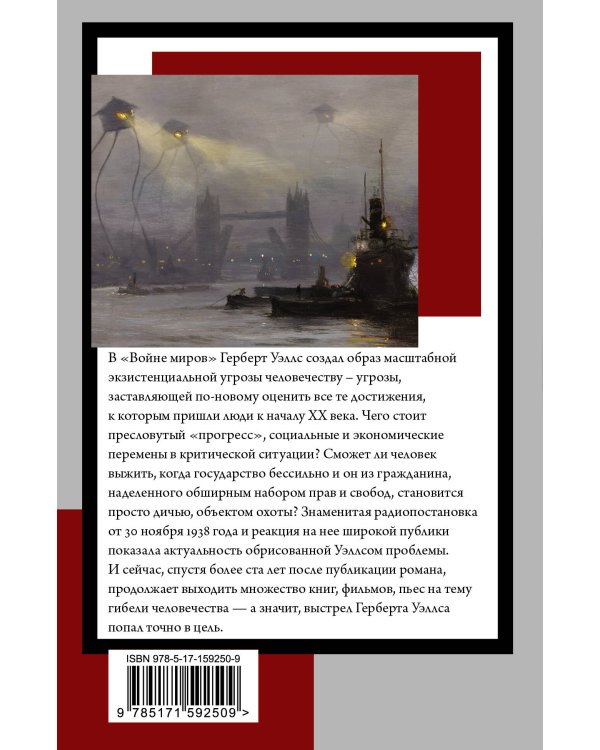 В «Войне миров» Герберт Уэллс создал образ масштабной экзистенциальной угрозы человечеству – угрозы, заставляющей по-новому оценить все те достижения, к которым пришли люди к началу XX века. Чего стоит пресловутый «прогресс», социальные и экономические перемены в критической ситуации? Сможет ли человек выжить, когда государство бессильно и он из гражданина, наделенного обширным набором прав и свобод, становится просто дичью, объектом охоты? Знаменитая радиопостановка от 30 ноября 1938 года и реакция на нее широкой публики показала актуальность обрисованной Уэллсом проблемы. И сейчас, спустя более ста лет после публикации романа, продолжает выходить множество книг, фильмов, пьес на тему гибели человечества — а значит, выстрел Герберта Уэллса попал точно в цель.

ISBN 978-5-17-159250-9

9 785171 592509 >